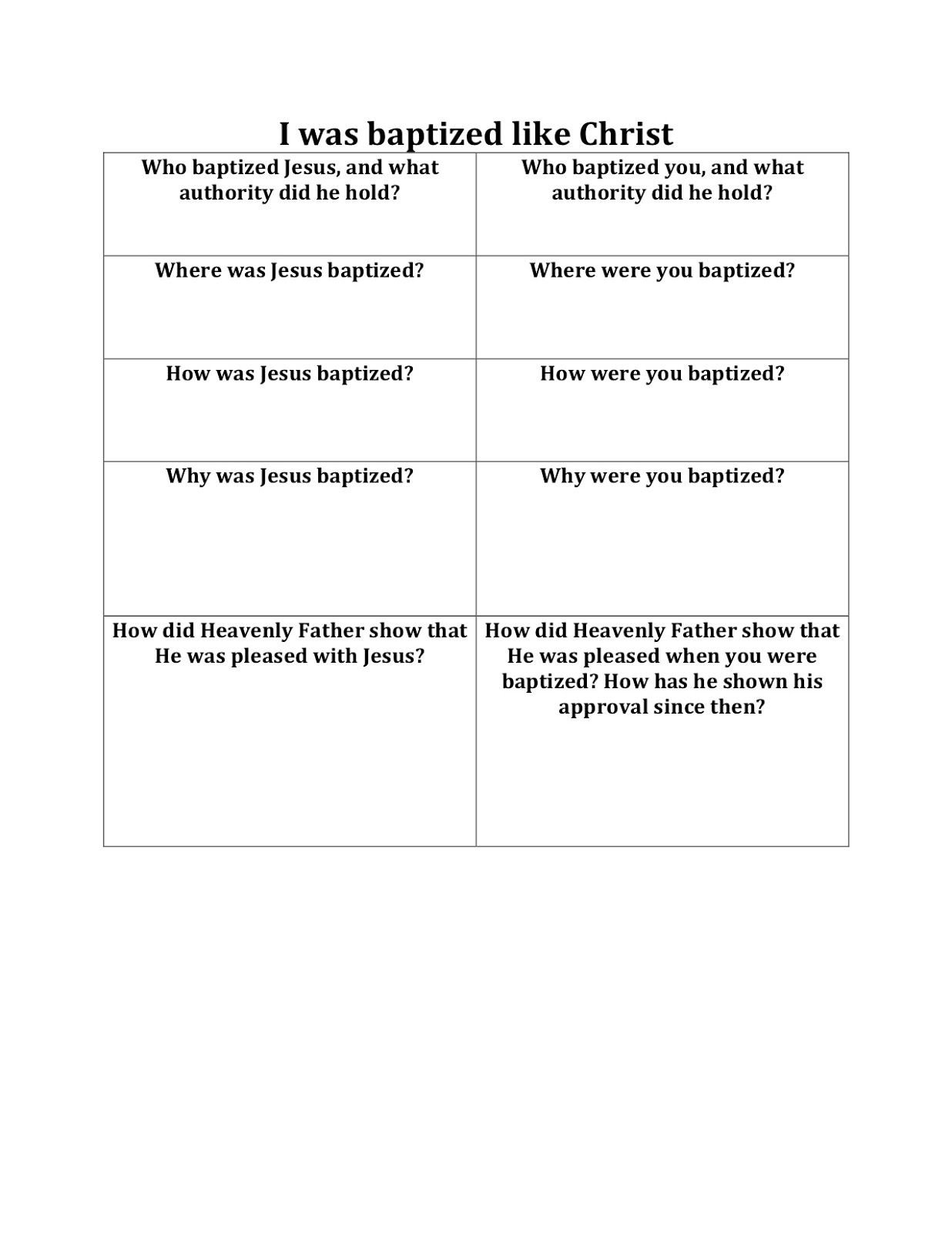 I was baptized like Christ

| Who baptized Jesus, and what authority did he hold? | Who baptized you, and what authority did he hold? |
|---|---|
| Where was Jesus baptized? | Where were you baptized? |
| How was Jesus baptized? | How were you baptized? |
| Why was Jesus baptized? | Why were you baptized? |
| How did Heavenly Father show that He was pleased with Jesus? | How did Heavenly Father show that He was pleased when you were baptized? How has he shown his approval since then? |